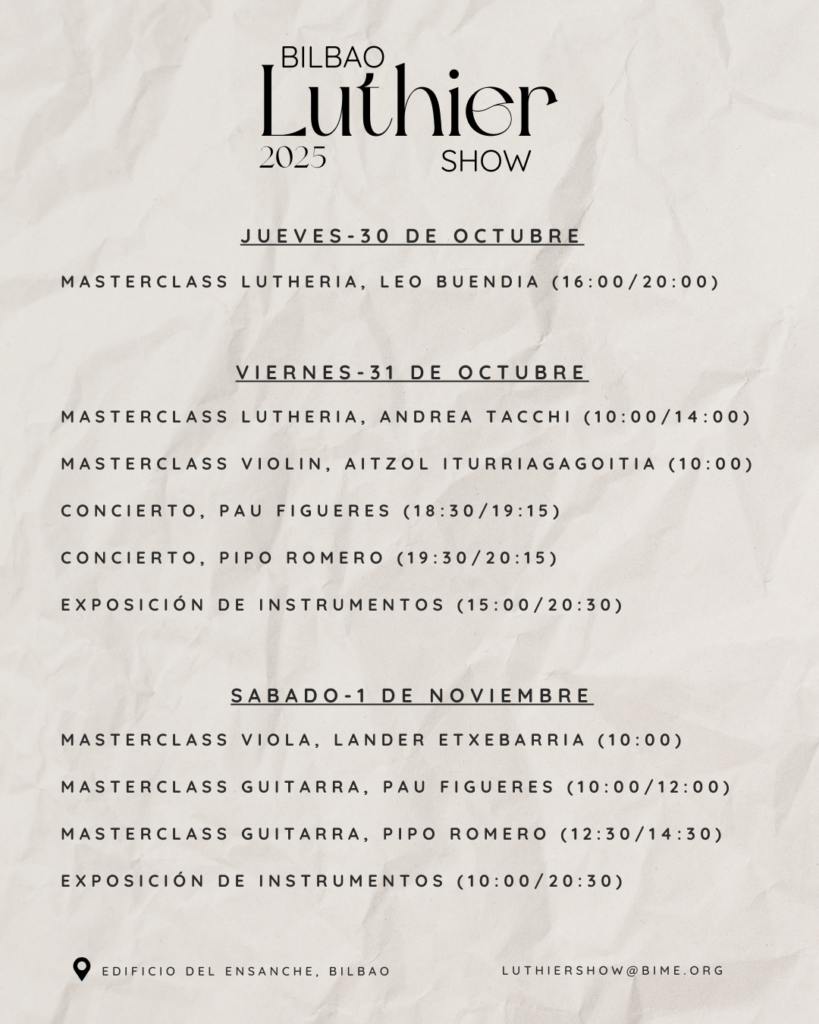 BILBAO
Luthier
2025 SHOW

JUEVES-30 DE OCTUBRE

MASTERCLASS LUTHERIA, LEO BUENDIA (16:00/20:00)

VIERNES-31 DE OCTUBRE

MASTERCLASS LUTHERIA, ANDREA TACCHI (10:00/14:00)

MASTERCLASS VIOLIN, AITZOL ITURRIAGAGOITIA (10:00)

CONCIERTO, PAU FIGUERES (18:30/19:15)

CONCIERTO, PIPO ROMERO (19:30/20:15)

EXPOSICIÓN DE INSTRUMENTOS (15:00/20:30)

SABADO-1 DE NOVIEMBRE

MASTERCLASS VIOLA, LANDER ETXEBARRIA (10:00)

MASTERCLASS GUITARRA, PAU FIGUERES (10:00/12:00)

MASTERCLASS GUITARRA, PIPO ROMERO (12:30/14:30)

EXPOSICIÓN DE INSTRUMENTOS (10:00/20:30)

EDIFICIO DEL ENSANCHE, BILBAO

LUTHIERSHOW@BIME.ORG